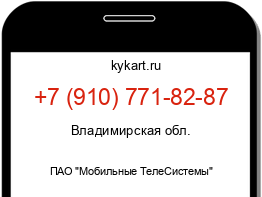 kykart.ru

+7 (910) 771-82-87

Владимирская обл.

ПАО "Мобильные ТелеСистемы"